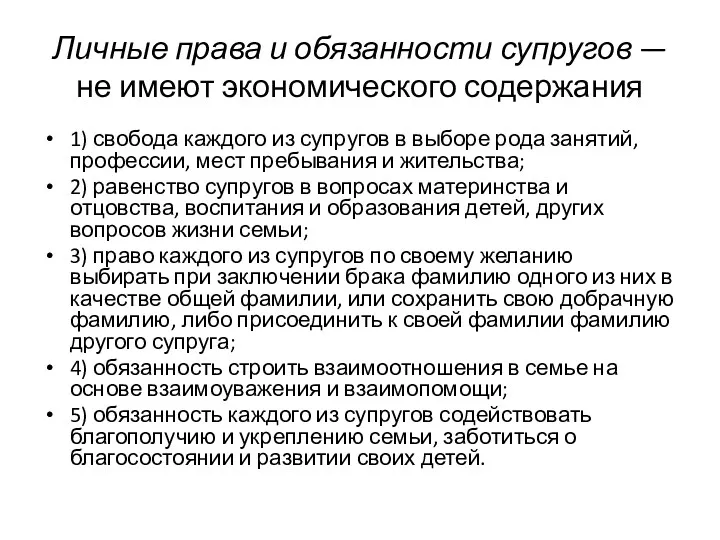 Личные права и обязанности супругов — не имеют экономического содержания

• 1) свобода каждого из супругов в выборе рода занятий, профессии, мест пребывания и жительства;
• 2) равенство супругов в вопросах материнства и отцовства, воспитания и образования детей, других вопросов жизни семьи;
• 3) право каждого из супругов по своему желанию выбирать при заключении брака фамилию одного из них в качестве общей фамилии, или сохранить свою добрачную фамилию, либо присоединить к своей фамилии фамилию другого супруга;
• 4) обязанность строить взаимоотношения в семье на основе взаимоуважения и взаимопомощи;
• 5) обязанность каждого из супругов содействовать благополучию и укреплению семьи, заботиться о благосостоянии и развитии своих детей.